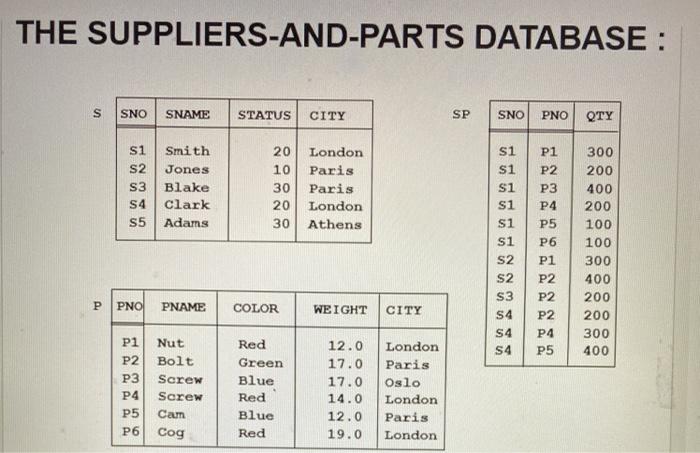 THE SUPPLIERS-AND-PARTS DATABASE :

S

| SNO | SNAME | STATUS | CITY |
|---|---|---|---|
| S1 | Smith | 20 | London |
| S2 | Jones | 10 | Paris |
| S3 | Blake | 30 | Paris |
| S4 | Clark | 20 | London |
| S5 | Adams | 30 | Athens |

P

| PNO | PNAME | COLOR | WEIGHT | CITY |
|---|---|---|---|---|
| P1 | Nut | Red | 12.0 | London |
| P2 | Bolt | Green | 17.0 | Paris |
| P3 | Screw | Blue | 17.0 | Oslo |
| P4 | Screw | Red | 14.0 | London |
| P5 | Cam | Blue | 12.0 | Paris |
| P6 | Cog | Red | 19.0 | London |

SP

| SNO | PNO | QTY |
|---|---|---|
| S1 | P1 | 300 |
| S1 | P2 | 200 |
| S1 | P3 | 400 |
| S1 | P4 | 200 |
| S1 | P5 | 100 |
| S1 | P6 | 100 |
| S2 | P1 | 300 |
| S2 | P2 | 400 |
| S3 | P2 | 200 |
| S4 | P2 | 200 |
| S4 | P4 | 300 |
| S4 | P5 | 400 |